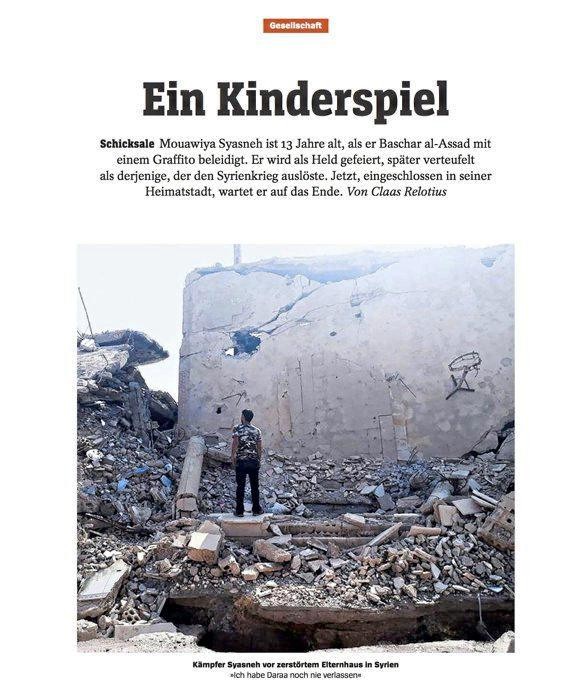 Gesellschaft

Ein Kinderspiel

Schicksale Mouawiya Syasneh ist 13 Jahre alt, als er Baschar al-Assad mit einem Graffito beleidigt. Er wird als Held gefeiert, später verteufelt als derjenige, der den Syrienkrieg auslöste. Jetzt, eingeschlossen in seiner Heimatstadt, wartet er auf das Ende. Von Claas Relotius

Kämpfer Syasneh vor zerstörtem Elternhaus in Syrien
»Ich habe Daraa noch nie verlassen«